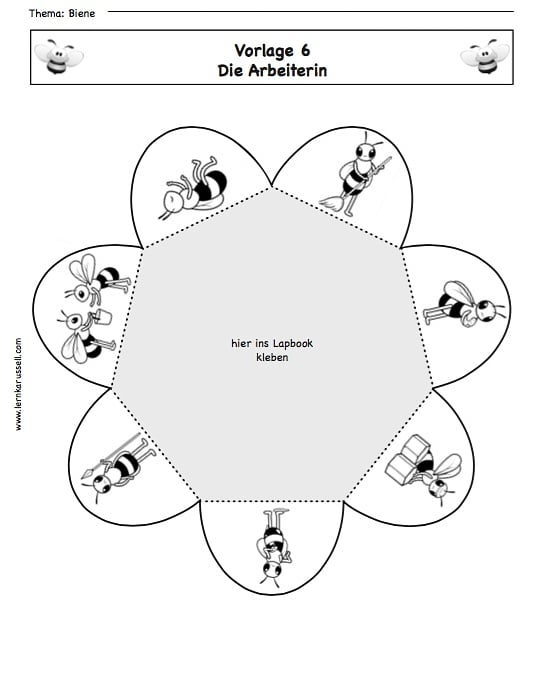 Thema: Biene

Vorlage 6
Die Arbeiterin

hier ins Lapbook kleben

www.lernkarussell.com